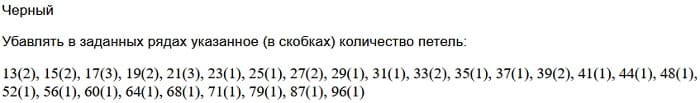 Черный

Убавлять в заданных рядах указанное (в скобках) количество петель:

13(2), 15(2), 17(3), 19(2), 21(3), 23(1), 25(1), 27(2), 29(1), 31(1), 33(2), 35(1), 37(1), 39(2), 41(1), 44(1), 48(1), 52(1), 56(1), 60(1), 64(1), 68(1), 71(1), 79(1), 87(1), 96(1)